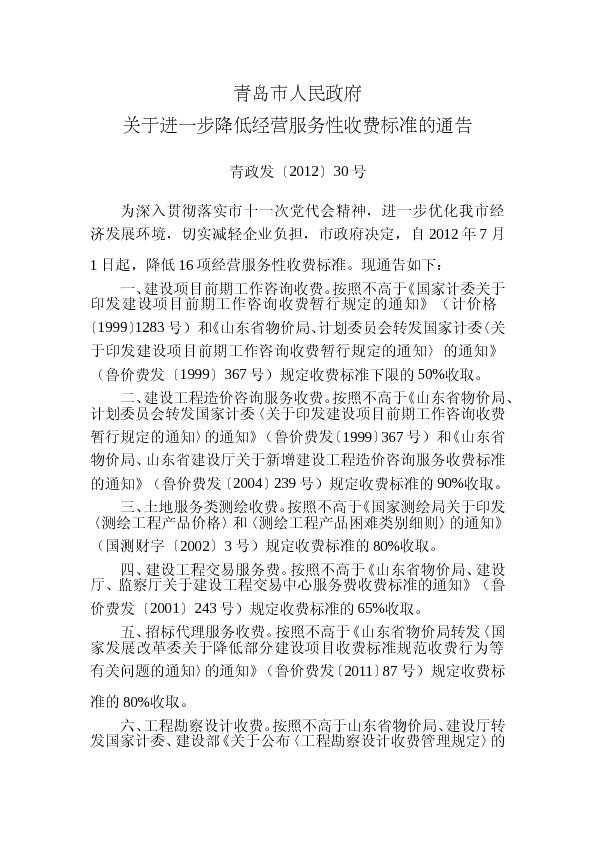 青岛市人民政府
关于进一步降低经营服务性收费标准的通告

青政发〔2012〕30号

为深入贯彻落实市十一次党代会精神，进一步优化我市经济发展环境，切实减轻企业负担，市政府决定，自2012年7月1日起，降低16项经营服务性收费标准。现通告如下：

一、建设项目前期工作咨询收费。按照不高于《国家计委关于印发建设项目前期工作咨询收费暂行规定的通知》（计价格〔1999〕1283号）和《山东省物价局、计划委员会转发国家计委〈关于印发建设项目前期工作咨询收费暂行规定的通知〉的通知》（鲁价费发〔1999〕367号）规定收费标准下限的50%收取。

二、建设工程造价咨询服务收费。按照不高于《山东省物价局、计划委员会转发国家计委〈关于印发建设项目前期工作咨询收费暂行规定的通知〉的通知》（鲁价费发〔1999〕367号）和《山东省物价局、山东省建设厅关于新增建设工程造价咨询服务收费标准的通知》（鲁价费发〔2004〕239号）规定收费标准的90%收取。

三、土地服务类测绘收费。按照不高于《国家测绘局关于印发〈测绘工程产品价格〉和〈测绘工程产品困难类别细则〉的通知》（国测财字〔2002〕3号）规定收费标准的80%收取。

四、建设工程交易服务费。按照不高于《山东省物价局、建设厅、监察厅关于建设工程交易中心服务费收费标准的通知》（鲁价费发〔2001〕243号）规定收费标准的65%收取。

五、招标代理服务收费。按照不高于《山东省物价局转发〈国家发展改革委关于降低部分建设项目收费标准规范收费行为等有关问题的通知〉的通知》（鲁价费发〔2011〕87号）规定收费标准的80%收取。

六、工程勘察设计收费。按照不高于山东省物价局、建设厅转发国家计委、建设部《关于公布〈工程勘察设计收费管理规定〉的